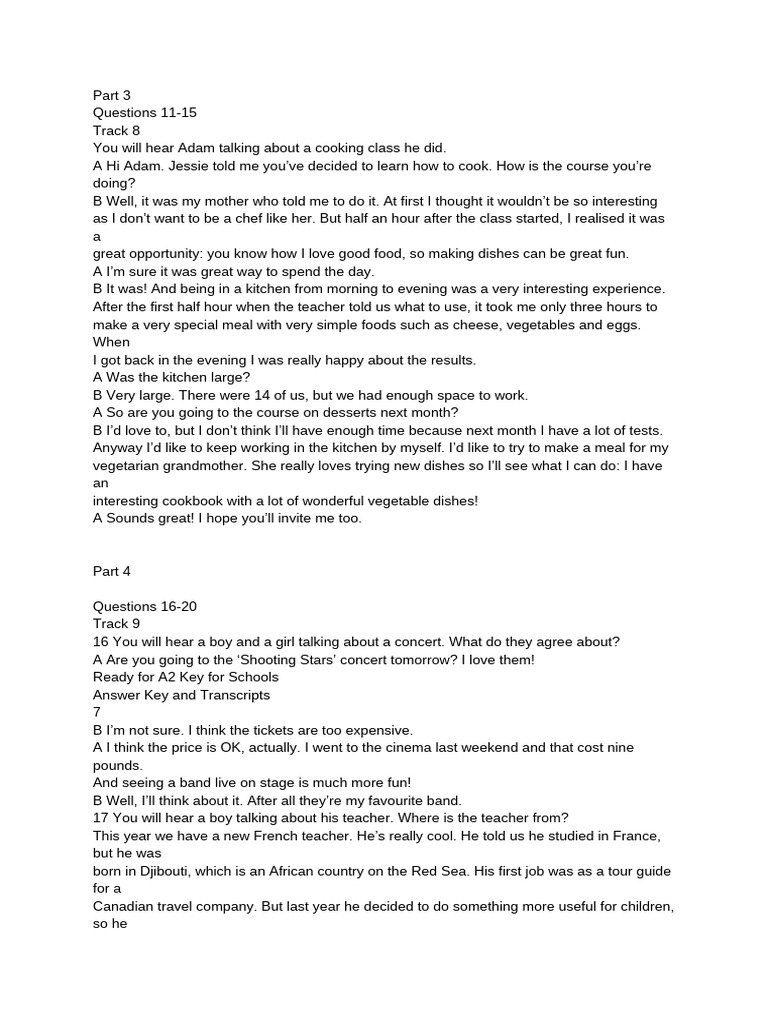 Part 3
Questions 11-15
Track 8
You will hear Adam talking about a cooking class he did.
A Hi Adam. Jessie told me you've decided to learn how to cook. How is the course you're doing?
B Well, it was my mother who told me to do it. At first I thought it wouldn't be so interesting as I don't want to be a chef like her. But half an hour after the class started, I realised it was a great opportunity: you know how I love good food, so making dishes can be great fun.
A I'm sure it was great way to spend the day.
B It was! And being in a kitchen from morning to evening was a very interesting experience. After the first half hour when the teacher told us what to use, it took me only three hours to make a very special meal with very simple foods such as cheese, vegetables and eggs. When I got back in the evening I was really happy about the results.
A Was the kitchen large?
B Very large. There were 14 of us, but we had enough space to work.
A So are you going to the course on desserts next month?
B I'd love to, but I don't think I'll have enough time because next month I have a lot of tests. Anyway I'd like to keep working in the kitchen by myself. I'd like to try to make a meal for my vegetarian grandmother. She really loves trying new dishes so I'll see what I can do: I have an interesting cookbook with a lot of wonderful vegetable dishes!
A Sounds great! I hope you'll invite me too.

Part 4

Questions 16-20
Track 9
16 You will hear a boy and a girl talking about a concert. What do they agree about?
A Are you going to the 'Shooting Stars' concert tomorrow? I love them!
Ready for A2 Key for Schools
Answer Key and Transcripts
7
B I'm not sure. I think the tickets are too expensive.
A I think the price is OK, actually. I went to the cinema last weekend and that cost nine pounds.
And seeing a band live on stage is much more fun!
B Well, I'll think about it. After all they're my favourite band.
17 You will hear a boy talking about his teacher. Where is the teacher from?
This year we have a new French teacher. He's really cool. He told us he studied in France, but he was born in Djibouti, which is an African country on the Red Sea. His first job was as a tour guide for a Canadian travel company. But last year he decided to do something more useful for children, so he